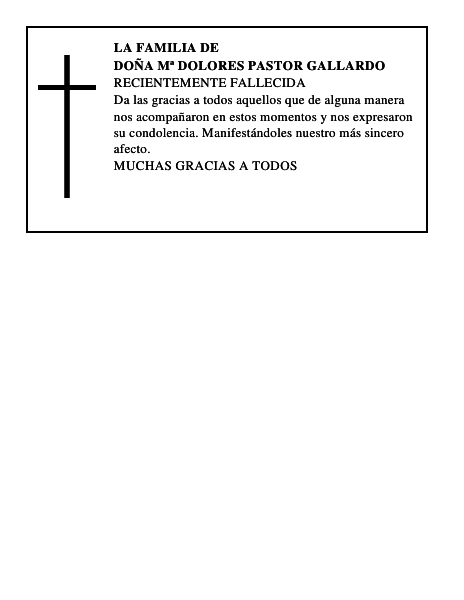 LA FAMILIA DE
DOÑA Mª DOLORES PASTOR GALLARDO
RECIENTEMENTE FALLECIDA
Da las gracias a todos aquellos que de alguna manera nos acompañaron en estos momentos y nos expresaron su condolencia. Manifestándoles nuestro más sincero afecto.
MUCHAS GRACIAS A TODOS